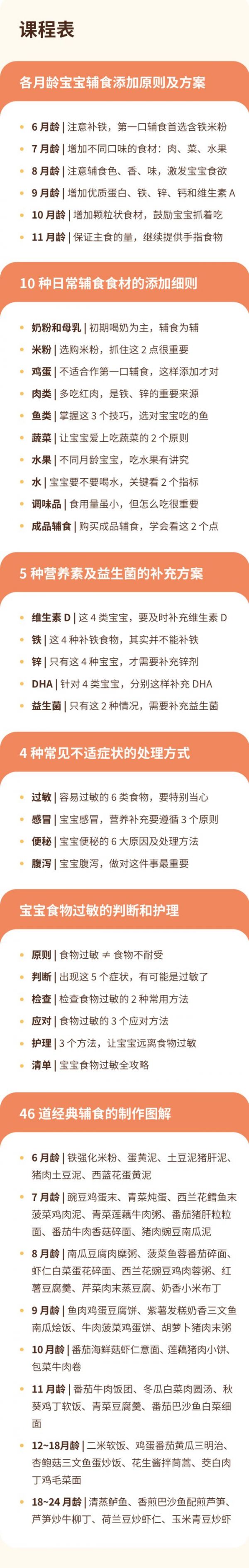 课程表

各月龄宝宝辅食添加原则及方案

6 月龄 | 注意补铁，第一口辅食首选含铁米粉

7 月龄 | 增加不同口味的食材：肉、菜、水果

8 月龄 | 注意辅食色、香、味，激发宝宝食欲

9 月龄 | 增加优质蛋白、铁、锌、钙和维生素 A

10 月龄 | 增加颗粒状食材，鼓励宝宝抓着吃

11 月龄 | 保证主食的量，继续提供手指食物

10 种日常辅食食材的添加细则

奶粉和母乳 | 初期喝奶为主，辅食为辅

米粉 | 选购米粉，抓住这 2 点很重要

鸡蛋 | 不适合作第一口辅食，这样添加才对

肉类 | 多吃红肉，是铁、锌的重要来源

鱼类 | 掌握这 3 个技巧，选对宝宝吃的鱼

蔬菜 | 让宝宝爱上吃蔬菜的 2 个原则

水果 | 不同月龄宝宝，吃水果有讲究

水 | 宝宝要不要喝水，关键看 2 个指标

调味品 | 食用量虽小，但怎么吃很重要

成品辅食 | 购买成品辅食，学会看这 2 个点

5 种营养素及益生菌的补充方案

维生素 D | 这 4 类宝宝，要及时补充维生素 D

铁 | 这 4 种补铁食物，其实并不能补铁

锌 | 只有这 4 种宝宝，才需要补充锌剂

DHA | 针对 4 类宝宝，分别这样补充 DHA

益生菌 | 只有这 2 种情况，需要补充益生菌

4 种常见不适症状的处理方式

过敏 | 容易过敏的 6 类食物，要特别当心

感冒 | 宝宝感冒，营养补充要遵循 3 个原则

便秘 | 宝宝便秘的 6 大原因及处理方法

腹泻 | 宝宝腹泻，做对这件事最重要

宝宝食物过敏的判断和护理

原则 | 食物过敏 ≠ 食物不耐受

判断 | 出现这 5 个症状，有可能是过敏了

检查 | 检查食物过敏的 2 种常用方法

应对 | 食物过敏的 3 个应对方法

护理 | 3 个方法，让宝宝远离食物过敏

清单 | 宝宝食物过敏全攻略

46 道经典辅食的制作图解

6 月龄 | 铁强化米粉、蛋黄泥、土豆泥猪肝泥、猪肉土豆泥、西蓝花蛋黄泥

7 月龄 | 豌豆鸡蛋末、青菜炖蛋、西兰花鳕鱼末菠菜鸡肉泥、青菜莲藕牛肉粥、番茄猪肝粒粒面、番茄牛肉香菇碎面、猪肉豌豆南瓜泥

8 月龄 | 南瓜豆腐肉糜粥、菠菜鱼蓉番茄碎面、虾仁白菜蛋花碎面、西兰花豌豆鸡肉蓉粥、红薯豆腐羹、芹菜肉末蒸豆腐、奶香小米布丁

9 月龄 | 鱼肉鸡蛋豆腐饼、紫薯发糕奶香三文鱼南瓜烩饭、牛肉菠菜鸡蛋饼、胡萝卜猪肉末粥

10 月龄 | 番茄海鲜菇虾仁意面、莲藕猪肉小饼、包菜牛肉卷

11 月龄 | 番茄牛肉饭团、冬瓜白菜肉圆汤、秋葵鸡丁软饭、青菜豆腐羹、番茄巴沙鱼白菜细面

12~18月龄 | 二米软饭、鸡蛋番茄黄瓜三明治、杏鲍菇三文鱼蛋炒饭、花生酱拌茼蒿、茭白肉丁鸡毛菜面

18~24 月龄 | 清蒸鲈鱼、香煎巴沙鱼配煎芦笋、芦笋炒牛柳丁、荷兰豆炒虾仁、玉米青豆炒虾